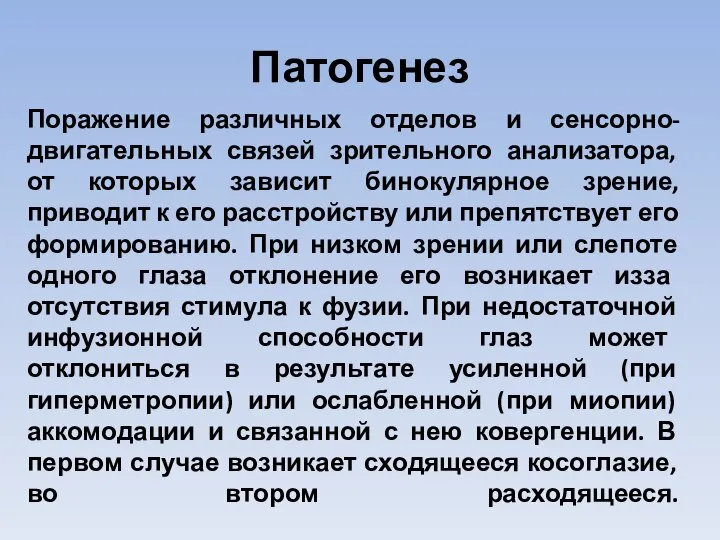 Патогенез

Поражение различных отделов и сенсорно-двигательных связей зрительного анализатора, от которых зависит бинокулярное зрение, приводит к его расстройству или препятствует его формированию. При низком зрении или слепоте одного глаза отклонение его возникает изза отсутствия стимула к фузии. При недостаточной инфузионной способности глаз может отклониться в результате усиленной (при гиперметропии) или ослабленной (при миопии) аккомодации и связанной с нею ковергенции. В первом случае возникает сходящееся косоглазие, во втором расходящееся.